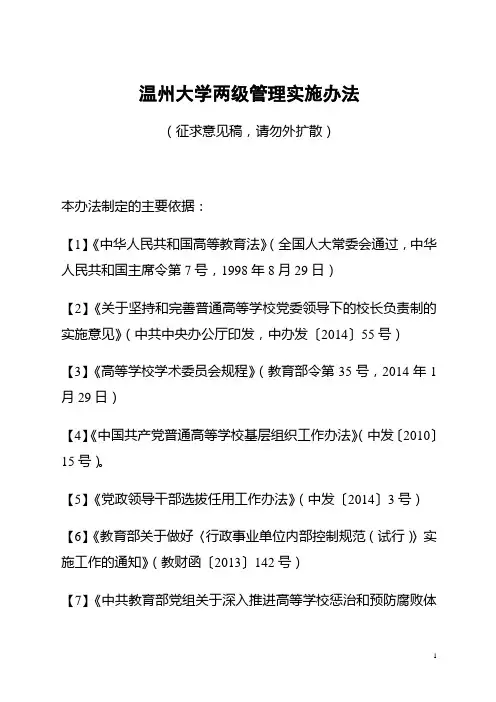 温州大学两级管理实施办法

（征求意见稿，请勿外扩散）

本办法制定的主要依据：

【1】《中华人民共和国高等教育法》（全国人大常委会通过，中华人民共和国主席令第 7 号，1998 年 8 月 29 日）

【2】《关于坚持和完善普通高等学校党委领导下的校长负责制的实施意见》（中共中央办公厅印发，中办发〔2014〕55 号）

【3】《高等学校学术委员会规程》（教育部令第 35 号，2014 年 1 月 29 日）

【4】《中国共产党普通高等学校基层组织工作办法》（中发〔2010〕15 号）。

【5】《党政领导干部选拔任用工作办法》（中发〔2014〕3 号）

【6】《教育部关于做好〈行政事业单位内部控制规范（试行）〉实施工作的通知》（教财函〔2013〕142 号）

【7】《中共教育部党组关于深入推进高等学校惩治和预防腐败体

1